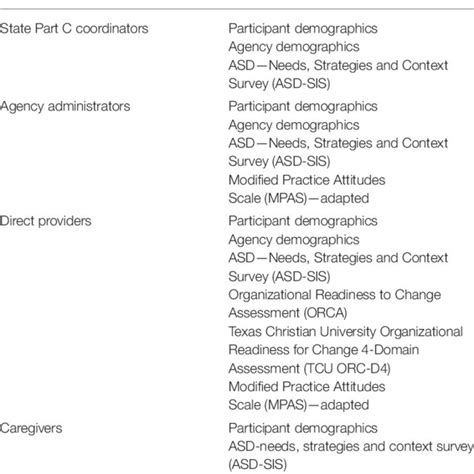 | | |
|---|---|
| State Part C coordinators | Participant demographics<br>Agency demographics<br>ASD—Needs, Strategies and Context Survey (ASD-SIS) |
| Agency administrators | Participant demographics<br>Agency demographics<br>ASD—Needs, Strategies and Context Survey (ASD-SIS)<br>Modified Practice Attitudes Scale (MPAS)—adapted |
| Direct providers | Participant demographics<br>Agency demographics<br>ASD—Needs, Strategies and Context Survey (ASD-SIS)<br>Organizational Readiness to Change Assessment (ORCA)<br>Texas Christian University Organizational Readiness for Change 4-Domain Assessment (TCU ORC-D4)<br>Modified Practice Attitudes Scale (MPAS)—adapted |
| Caregivers | Participant demographics<br>ASD-needs, strategies and context survey (ASD-SIS) |